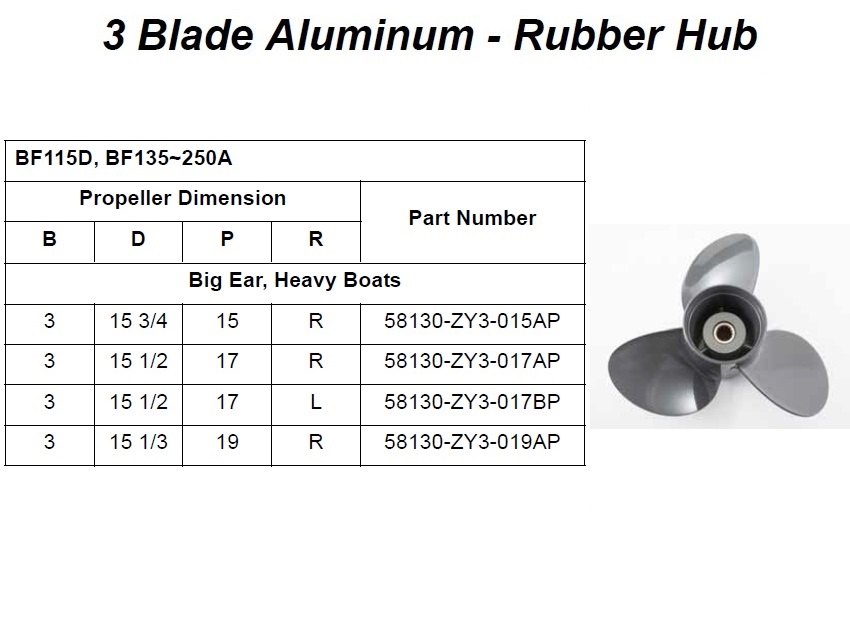 3 Blade Aluminum - Rubber Hub

| BF115D, BF135~250A | | | | |
|---|---|---|---|---|
| Propeller Dimension | | | | Part Number |
| B | D | P | R | |
| Big Ear, Heavy Boats | | | | |
| 3 | 15 3/4 | 15 | R | 58130-ZY3-015AP |
| 3 | 15 1/2 | 17 | R | 58130-ZY3-017AP |
| 3 | 15 1/2 | 17 | L | 58130-ZY3-017BP |
| 3 | 15 1/3 | 19 | R | 58130-ZY3-019AP |